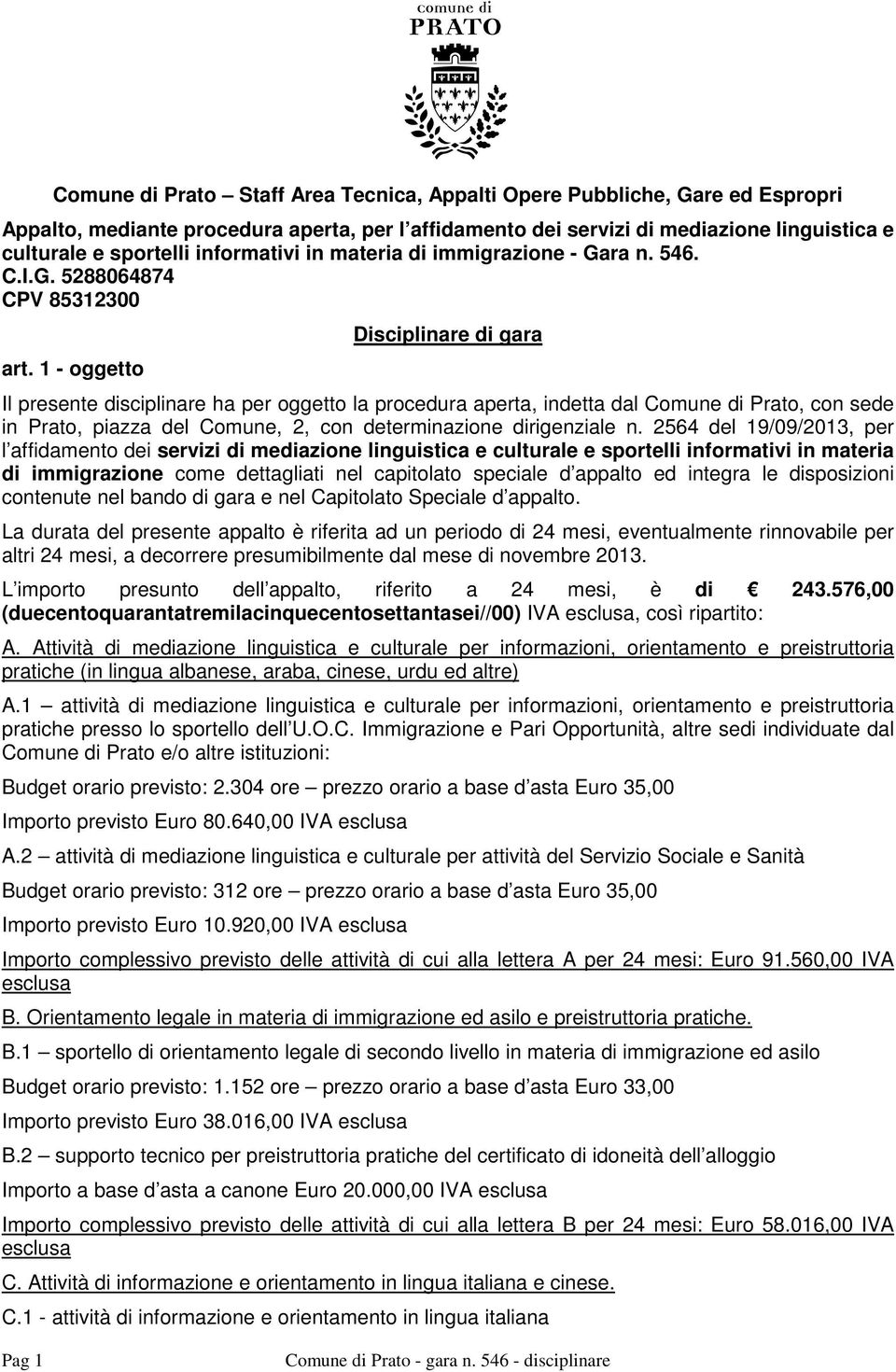 comune di
PRATO

Comune di Prato – Staff Area Tecnica, Appalti Opere Pubbliche, Gare ed Espropri

Appalto, mediante procedura aperta, per l'affidamento dei servizi di mediazione linguistica e culturale e sportelli informativi in materia di immigrazione - Gara n. 546.
C.I.G. 5288064874
CPV 85312300

Disciplinare di gara

art. 1 - oggetto

Il presente disciplinare ha per oggetto la procedura aperta, indetta dal Comune di Prato, con sede in Prato, piazza del Comune, 2, con determinazione dirigenziale n. 2564 del 19/09/2013, per l'affidamento dei servizi di mediazione linguistica e culturale e sportelli informativi in materia di immigrazione come dettagliati nel capitolato speciale d'appalto ed integra le disposizioni contenute nel bando di gara e nel Capitolato Speciale d'appalto.

La durata del presente appalto è riferita ad un periodo di 24 mesi, eventualmente rinnovabile per altri 24 mesi, a decorrere presumibilmente dal mese di novembre 2013.

L'importo presunto dell'appalto, riferito a 24 mesi, è di € 243.576,00 (duecentoquarantatremilacinquecentosettantasei//00) IVA esclusa, così ripartito:

A. Attività di mediazione linguistica e culturale per informazioni, orientamento e preistruttoria pratiche (in lingua albanese, araba, cinese, urdu ed altre)

A.1 – attività di mediazione linguistica e culturale per informazioni, orientamento e preistruttoria pratiche presso lo sportello dell'U.O.C. Immigrazione e Pari Opportunità, altre sedi individuate dal Comune di Prato e/o altre istituzioni:

Budget orario previsto: 2.304 ore – prezzo orario a base d'asta Euro 35,00

Importo previsto Euro 80.640,00 IVA esclusa

A.2 – attività di mediazione linguistica e culturale per attività del Servizio Sociale e Sanità

Budget orario previsto: 312 ore – prezzo orario a base d'asta Euro 35,00

Importo previsto Euro 10.920,00 IVA esclusa

Importo complessivo previsto delle attività di cui alla lettera A per 24 mesi: Euro 91.560,00 IVA esclusa

B. Orientamento legale in materia di immigrazione ed asilo e preistruttoria pratiche.

B.1 – sportello di orientamento legale di secondo livello in materia di immigrazione ed asilo

Budget orario previsto: 1.152 ore – prezzo orario a base d'asta Euro 33,00

Importo previsto Euro 38.016,00 IVA esclusa

B.2 – supporto tecnico per preistruttoria pratiche del certificato di idoneità dell'alloggio

Importo a base d'asta a canone Euro 20.000,00 IVA esclusa

Importo complessivo previsto delle attività di cui alla lettera B per 24 mesi: Euro 58.016,00 IVA esclusa

C. Attività di informazione e orientamento in lingua italiana e cinese.

C.1 - attività di informazione e orientamento in lingua italiana

Pag 1 Comune di Prato - gara n. 546 - disciplinare